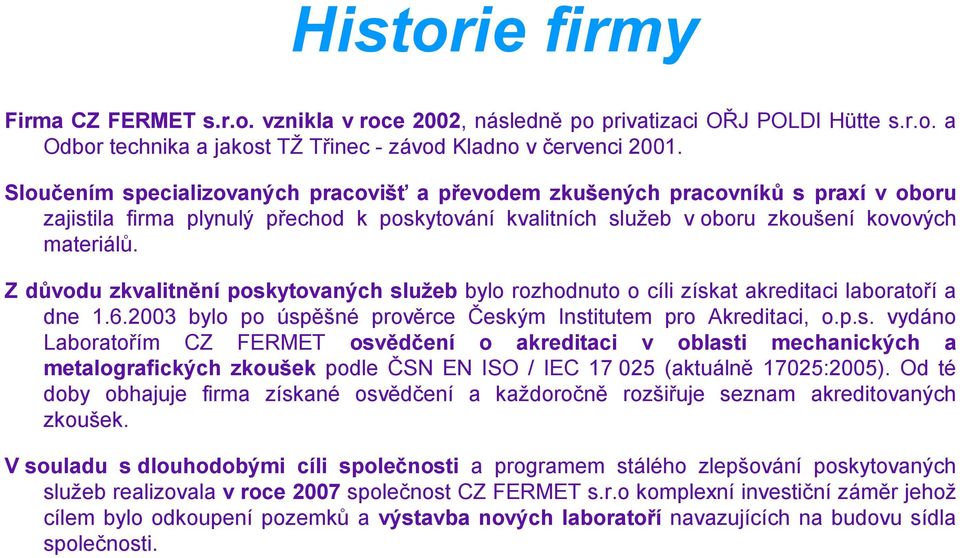 Historie firmy

Firma CZ FERMET s.r.o. vznikla v roce 2002, následně po privatizaci OŘJ POLDI Hütte s.r.o. a Odbor technika a jakost TŽ Třinec - závod Kladno v červenci 2001.

Sloučením specializovaných pracovišť a převodem zkušených pracovníků s praxí v oboru zajistila firma plynulý přechod k poskytování kvalitních služeb v oboru zkoušení kovových materiálů.

Z důvodu zkvalitnění poskytovaných služeb bylo rozhodnuto o cíli získat akreditaci laboratoří a dne 1.6.2003 bylo po úspěšné prověrce Českým Institutem pro Akreditaci, o.p.s. vydáno Laboratořím CZ FERMET osvědčení o akreditaci v oblasti mechanických a metalografických zkoušek podle ČSN EN ISO / IEC 17 025 (aktuálně 17025:2005). Od té doby obhajuje firma získané osvědčení a každoročně rozšiřuje seznam akreditovaných zkoušek.

V souladu s dlouhodobými cíli společnosti a programem stálého zlepšování poskytovaných služeb realizovala v roce 2007 společnost CZ FERMET s.r.o komplexní investiční záměr jehož cílem bylo odkoupení pozemků a výstavba nových laboratoří navazujících na budovu sídla společnosti.